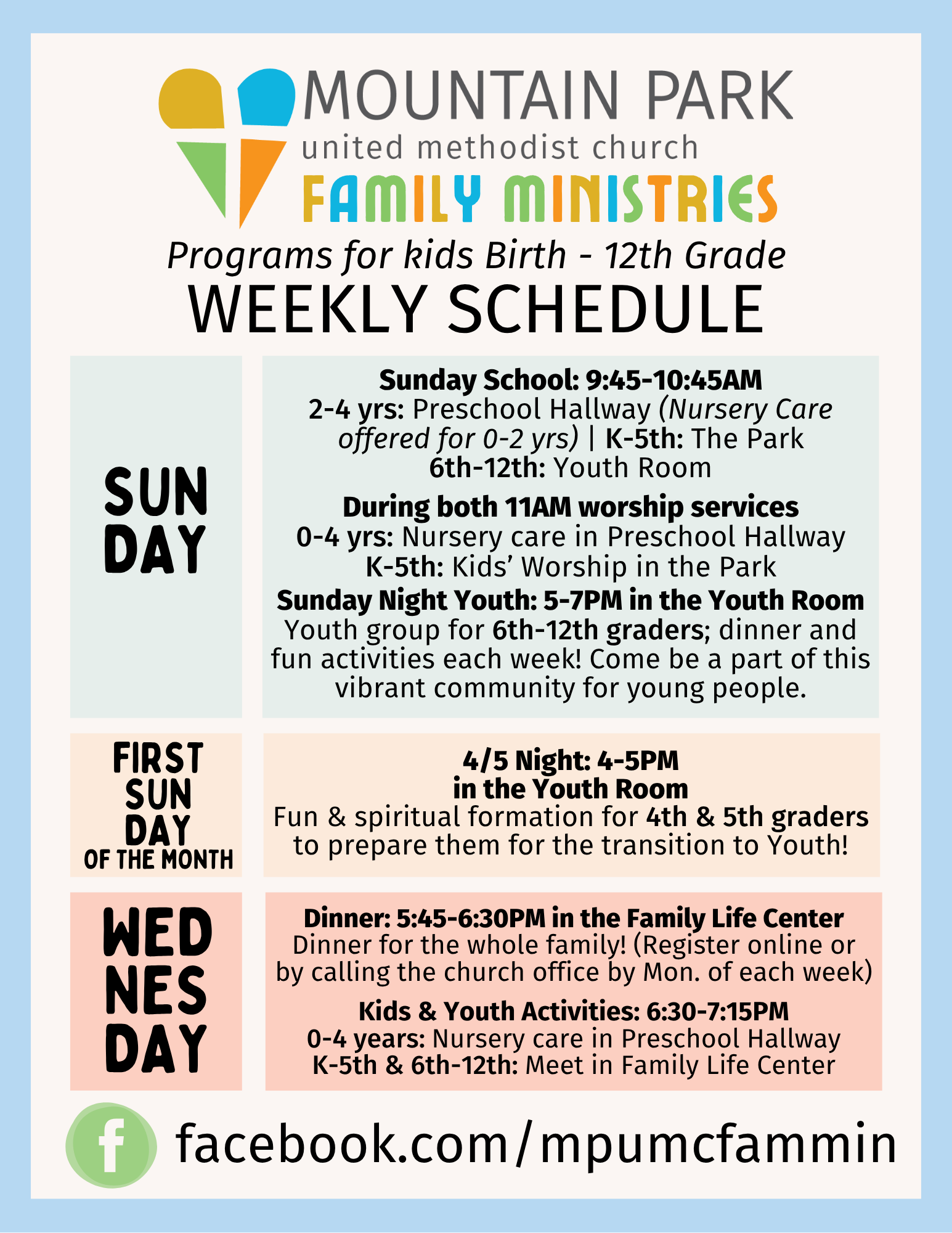 MOUNTAIN PARK
united methodist church
FAMILY MINISTRIES

Programs for kids Birth - 12th Grade
WEEKLY SCHEDULE

SUN DAY

Sunday School: 9:45-10:45AM
2-4 yrs: Preschool Hallway (Nursery Care offered for 0-2 yrs) | K-5th: The Park
6th-12th: Youth Room

During both 11AM worship services
0-4 yrs: Nursery care in Preschool Hallway
K-5th: Kids' Worship in the Park

Sunday Night Youth: 5-7PM in the Youth Room
Youth group for 6th-12th graders; dinner and fun activities each week! Come be a part of this vibrant community for young people.

FIRST SUN DAY OF THE MONTH

4/5 Night: 4-5PM
in the Youth Room
Fun & spiritual formation for 4th & 5th graders to prepare them for the transition to Youth!

WED NES DAY

Dinner: 5:45-6:30PM in the Family Life Center
Dinner for the whole family! (Register online or by calling the church office by Mon. of each week)

Kids & Youth Activities: 6:30-7:15PM
0-4 years: Nursery care in Preschool Hallway
K-5th & 6th-12th: Meet in Family Life Center

f facebook.com/mpumcfammin